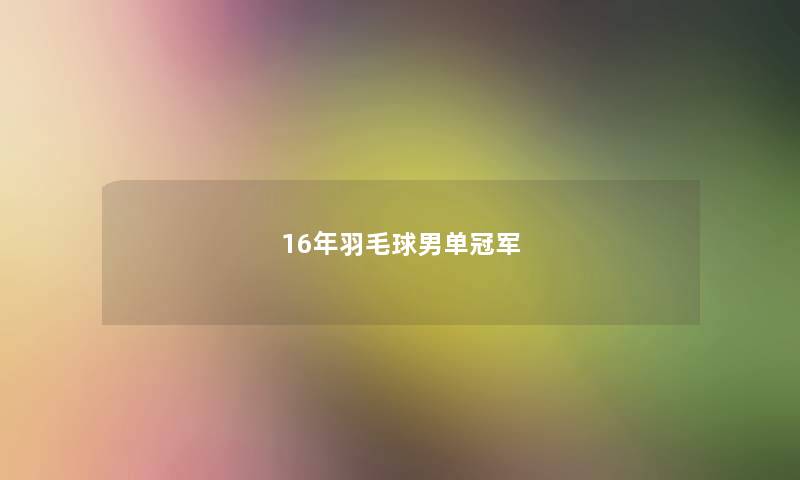 16年羽毛球男单冠军